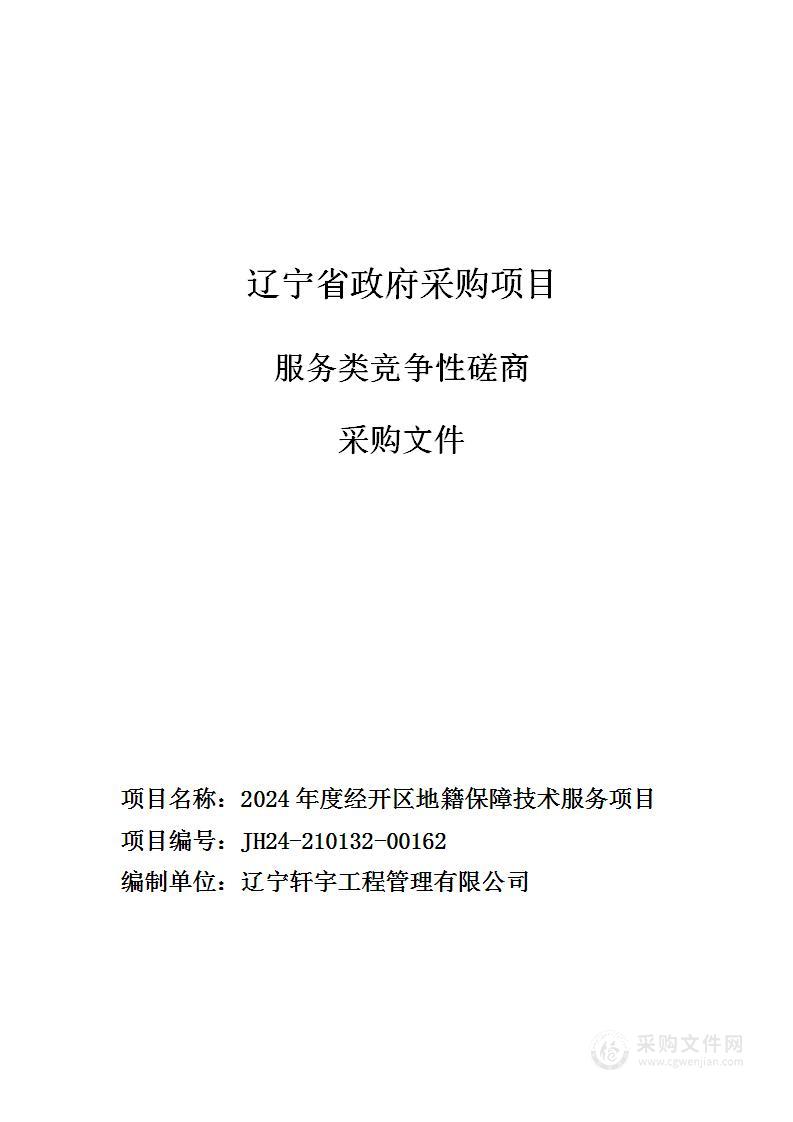 辽宁省政府采购项目

服务类竞争性磋商

采购文件

项目名称：2024 年度经开区地籍保障技术服务项目

项目编号：JH24-210132-00162

编制单位：辽宁轩宇工程管理有限公司

采购文件网
www.cgwenjian.com